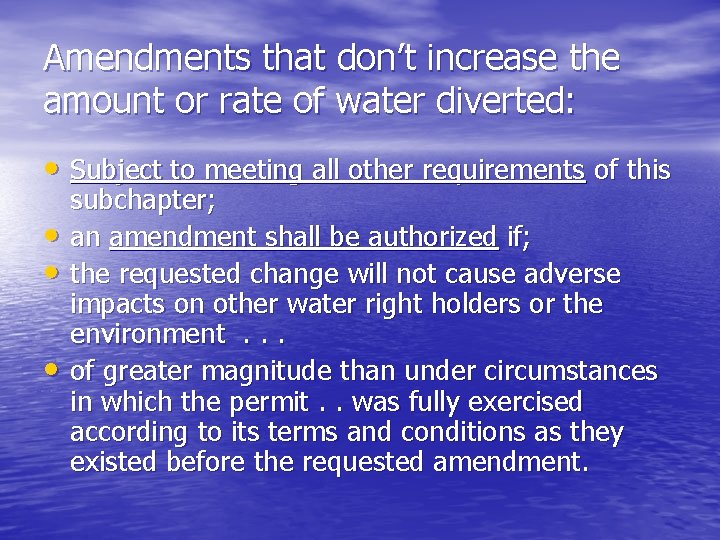 Amendments that don't increase the amount or rate of water diverted:

• Subject to meeting all other requirements of this subchapter;
• an amendment shall be authorized if;
• the requested change will not cause adverse impacts on other water right holders or the environment . . .
• of greater magnitude than under circumstances in which the permit . . was fully exercised according to its terms and conditions as they existed before the requested amendment.